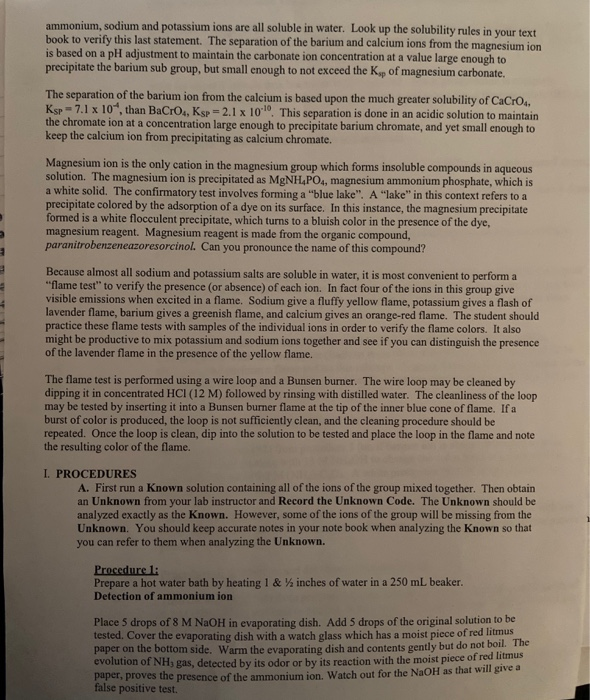 ammonium, sodium and potassium ions are all soluble in water. Look up the solubility rules in your text book to verify this last statement. The separation of the barium and calcium ions from the magnesium ion is based on a pH adjustment to maintain the carbonate ion concentration at a value large enough to precipitate the barium sub group, but small enough to not exceed the $K_{sp}$ of magnesium carbonate.

The separation of the barium ion from the calcium is based upon the much greater solubility of $CaCrO_4$, $K_{SP} = 7.1 \times 10^{-4}$, than $BaCrO_4$, $K_{SP} = 2.1 \times 10^{-10}$. This separation is done in an acidic solution to maintain the chromate ion at a concentration large enough to precipitate barium chromate, and yet small enough to keep the calcium ion from precipitating as calcium chromate.

Magnesium ion is the only cation in the magnesium group which forms insoluble compounds in aqueous solution. The magnesium ion is precipitated as $MgNH_4PO_4$, magnesium ammonium phosphate, which is a white solid. The confirmatory test involves forming a "blue lake". A "lake" in this context refers to a precipitate colored by the adsorption of a dye on its surface. In this instance, the magnesium precipitate formed is a white flocculent precipitate, which turns to a bluish color in the presence of the dye, magnesium reagent. Magnesium reagent is made from the organic compound, paranitrobenzeneazoresorcinol. Can you pronounce the name of this compound?

Because almost all sodium and potassium salts are soluble in water, it is most convenient to perform a "flame test" to verify the presence (or absence) of each ion. In fact four of the ions in this group give visible emissions when excited in a flame. Sodium give a fluffy yellow flame, potassium gives a flash of lavender flame, barium gives a greenish flame, and calcium gives an orange-red flame. The student should practice these flame tests with samples of the individual ions in order to verify the flame colors. It also might be productive to mix potassium and sodium ions together and see if you can distinguish the presence of the lavender flame in the presence of the yellow flame.

The flame test is performed using a wire loop and a Bunsen burner. The wire loop may be cleaned by dipping it in concentrated HCl (12 M) followed by rinsing with distilled water. The cleanliness of the loop may be tested by inserting it into a Bunsen burner flame at the tip of the inner blue cone of flame. If a burst of color is produced, the loop is not sufficiently clean, and the cleaning procedure should be repeated. Once the loop is clean, dip into the solution to be tested and place the loop in the flame and note the resulting color of the flame.

I. PROCEDURES
A. First run a Known solution containing all of the ions of the group mixed together. Then obtain an Unknown from your lab instructor and Record the Unknown Code. The Unknown should be analyzed exactly as the Known. However, some of the ions of the group will be missing from the Unknown. You should keep accurate notes in your note book when analyzing the Known so that you can refer to them when analyzing the Unknown.

Procedure 1:
Prepare a hot water bath by heating 1 & ½ inches of water in a 250 mL beaker.
Detection of ammonium ion

Place 5 drops of 8 M NaOH in evaporating dish. Add 5 drops of the original solution to be tested. Cover the evaporating dish with a watch glass which has a moist piece of red litmus paper on the bottom side. Warm the evaporating dish and contents gently but do not boil. The evolution of $NH_3$ gas, detected by its odor or by its reaction with the moist piece of red litmus paper, proves the presence of the ammonium ion. Watch out for the NaOH as that will give a false positive test.